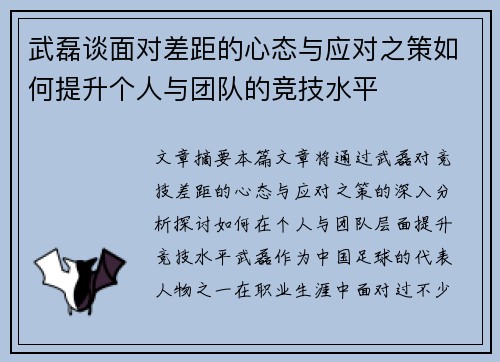 武磊谈面对差距的心态与应对之策如何提升个人与团队的竞技水平

文章摘要本篇文章将通过武磊对竞技差距的心态与应对之策的深入分析探讨如何在个人与团队层面提升竞技水平武磊作为中国足球的代表人物之一在职业生涯中面对过不少